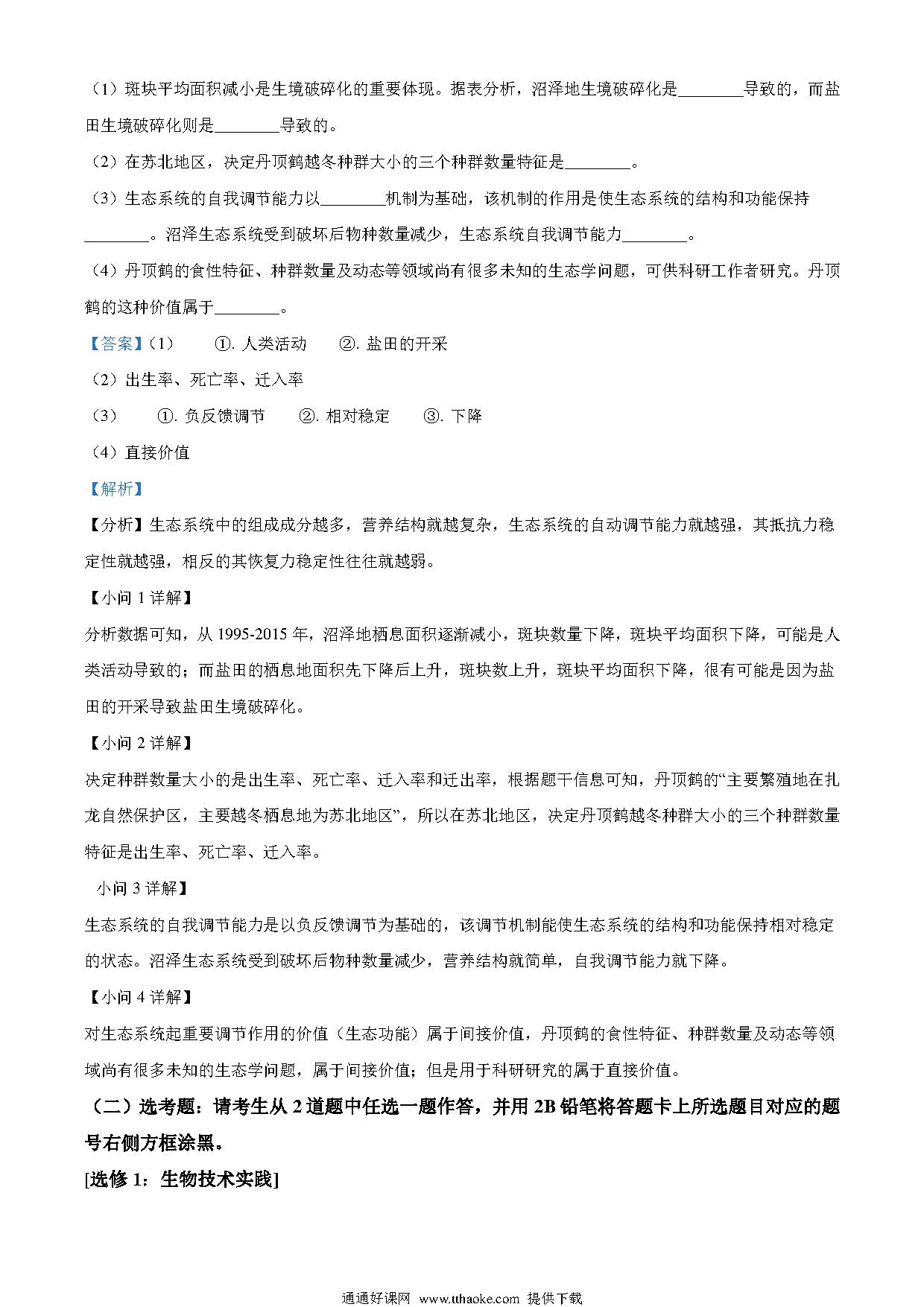 （1）斑块平均面积减小是生境破碎化的重要体现。据表分析，沼泽地生境破碎化是________导致的，而盐田生境破碎化则是________导致的。

（2）在苏北地区，决定丹顶鹤越冬种群大小的三个种群数量特征是________。

（3）生态系统的自我调节能力以________机制为基础，该机制的作用是使生态系统的结构和功能保持________。沼泽生态系统受到破坏后物种数量减少，生态系统自我调节能力________。

（4）丹顶鹤的食性特征、种群数量及动态等领域尚有很多未知的生态学问题，可供科研工作者研究。丹顶鹤的这种价值属于________。

【答案】（1） ①. 人类活动 ②. 盐田的开采

（2）出生率、死亡率、迁入率

（3） ①. 负反馈调节 ②. 相对稳定 ③. 下降

（4）直接价值

【解析】

【分析】生态系统中的组成成分越多，营养结构就越复杂，生态系统的自动调节能力就越强，其抵抗力稳定性就越强，相反的其恢复力稳定性往往就越弱。

【小问 1 详解】

分析数据可知，从 1995-2015 年，沼泽地栖息面积逐渐减小，斑块数量下降，斑块平均面积下降，可能是人类活动导致的；而盐田的栖息地面积先下降后上升，斑块数上升，斑块平均面积下降，很有可能是因为盐田的开采导致盐田生境破碎化。

【小问 2 详解】

决定种群数量大小的是出生率、死亡率、迁入率和迁出率，根据题干信息可知，丹顶鹤的“主要繁殖地在扎龙自然保护区，主要越冬栖息地为苏北地区”，所以在苏北地区，决定丹顶鹤越冬种群大小的三个种群数量特征是出生率、死亡率、迁入率。

小问 3 详解】

生态系统的自我调节能力是以负反馈调节为基础的，该调节机制能使生态系统的结构和功能保持相对稳定的状态。沼泽生态系统受到破坏后物种数量减少，营养结构就简单，自我调节能力就下降。

【小问 4 详解】

对生态系统起重要调节作用的价值（生态功能）属于间接价值，丹顶鹤的食性特征、种群数量及动态等领域尚有很多未知的生态学问题，属于间接价值；但是用于科研研究的属于直接价值。

（二）选考题：请考生从 2 道题中任选一题作答，并用 2B 铅笔将答题卡上所选题目对应的题号右侧方框涂黑。

[选修 1：生物技术实践]

通通好课网 www.tthaoke.com 提供下载